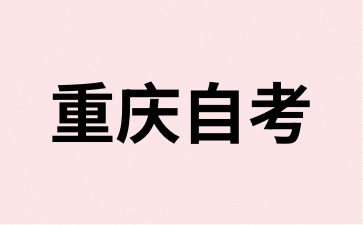 重庆自考